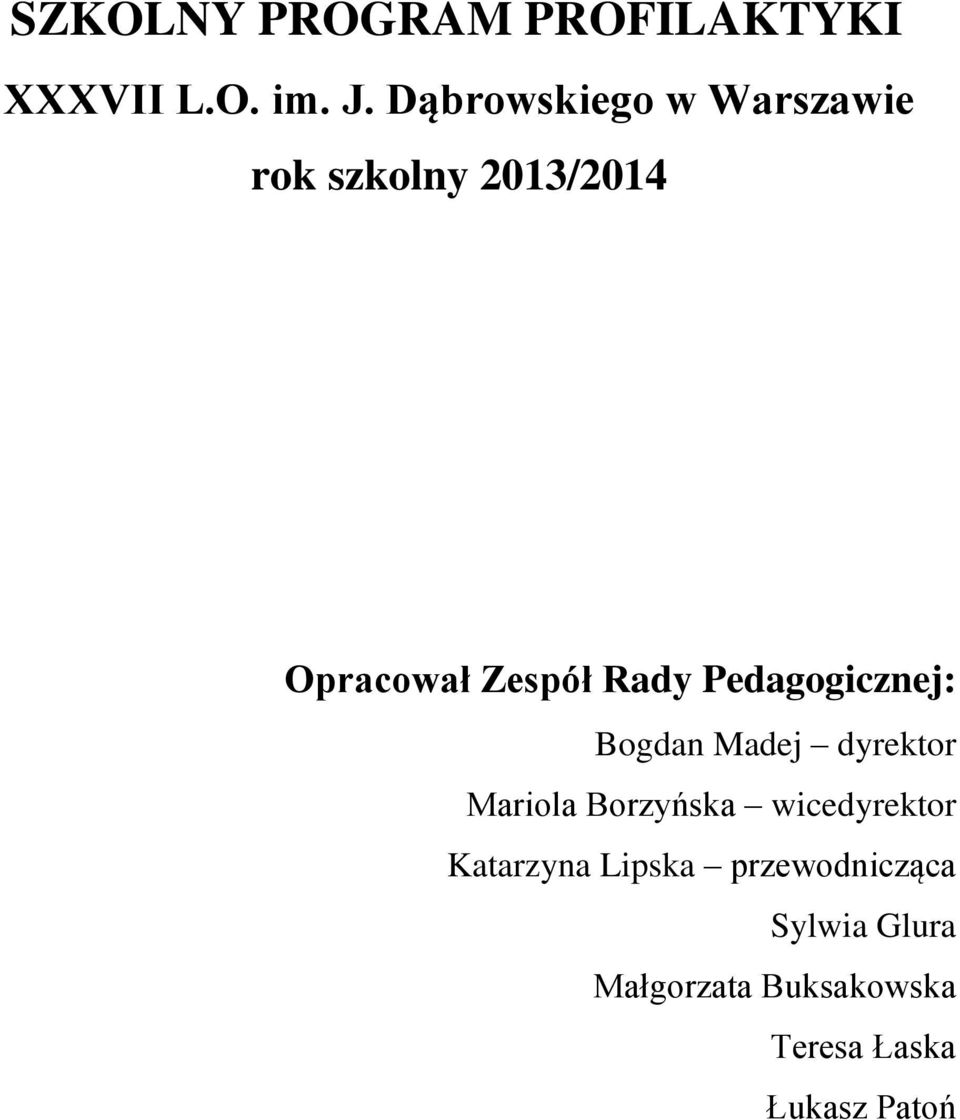 SZKOLNY PROGRAM PROFILAKTYKI

XXXVII L.O. im. J. Dąbrowskiego w Warszawie

rok szkolny 2013/2014

Opracował Zespół Rady Pedagogicznej:

Bogdan Madej – dyrektor

Mariola Borzyńska – wicedyrektor

Katarzyna Lipska – przewodnicząca

Sylwia Glura

Małgorzata Buksakowska

Teresa Łaska

Łukasz Patoń